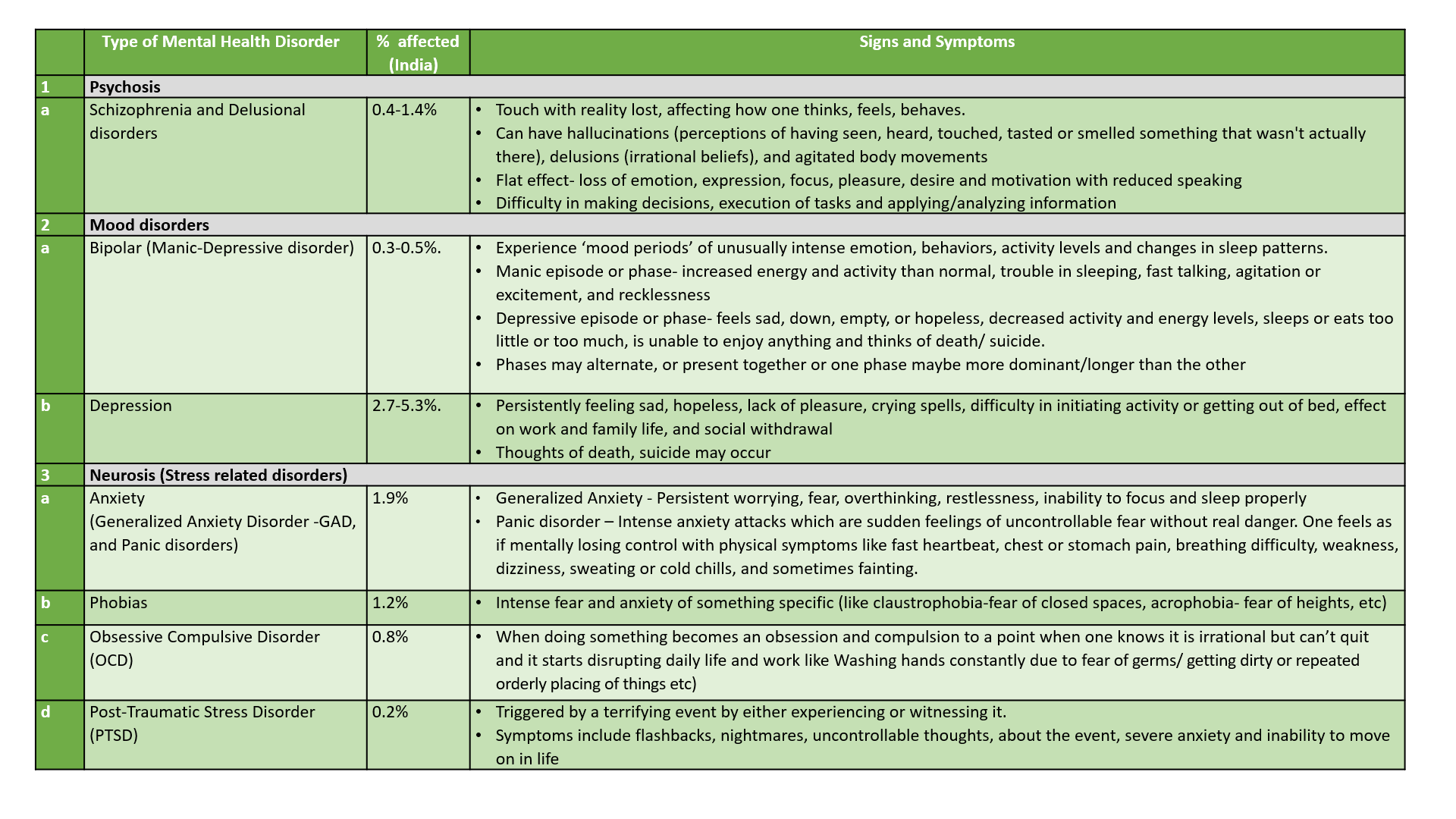 |  | Type of Mental Health Disorder | % affected (India) | Signs and Symptoms |
|---|---|---|---|
| 1 | Psychosis | | |
| a | Schizophrenia and Delusional disorders | 0.4-1.4% | • Touch with reality lost, affecting how one thinks, feels, behaves. • Can have hallucinations (perceptions of having seen, heard, touched, tasted or smelled something that wasn't actually there), delusions (irrational beliefs), and agitated body movements • Flat effect- loss of emotion, expression, focus, pleasure, desire and motivation with reduced speaking • Difficulty in making decisions, execution of tasks and applying/analyzing information |
| 2 | Mood disorders | | |
| a | Bipolar (Manic-Depressive disorder) | 0.3-0.5%. | • Experience ‘mood periods’ of unusually intense emotion, behaviors, activity levels and changes in sleep patterns. • Manic episode or phase- increased energy and activity than normal, trouble in sleeping, fast talking, agitation or excitement, and recklessness • Depressive episode or phase- feels sad, down, empty, or hopeless, decreased activity and energy levels, sleeps or eats too little or too much, is unable to enjoy anything and thinks of death/ suicide. • Phases may alternate, or present together or one phase maybe more dominant/longer than the other |
| b | Depression | 2.7-5.3%. | • Persistently feeling sad, hopeless, lack of pleasure, crying spells, difficulty in initiating activity or getting out of bed, effect on work and family life, and social withdrawal • Thoughts of death, suicide may occur |
| 3 | Neurosis (Stress related disorders) | | |
| a | Anxiety (Generalized Anxiety Disorder -GAD, and Panic disorders) | 1.9% | • Generalized Anxiety - Persistent worrying, fear, overthinking, restlessness, inability to focus and sleep properly • Panic disorder – Intense anxiety attacks which are sudden feelings of uncontrollable fear without real danger. One feels as if mentally losing control with physical symptoms like fast heartbeat, chest or stomach pain, breathing difficulty, weakness, dizziness, sweating or cold chills, and sometimes fainting. |
| b | Phobias | 1.2% | • Intense fear and anxiety of something specific (like claustrophobia-fear of closed spaces, acrophobia- fear of heights, etc) |
| c | Obsessive Compulsive Disorder (OCD) | 0.8% | • When doing something becomes an obsession and compulsion to a point when one knows it is irrational but can’t quit and it starts disrupting daily life and work like Washing hands constantly due to fear of germs/ getting dirty or repeated orderly placing of things etc) |
| d | Post-Traumatic Stress Disorder (PTSD) | 0.2% | • Triggered by a terrifying event by either experiencing or witnessing it. • Symptoms include flashbacks, nightmares, uncontrollable thoughts, about the event, severe anxiety and inability to move on in life |